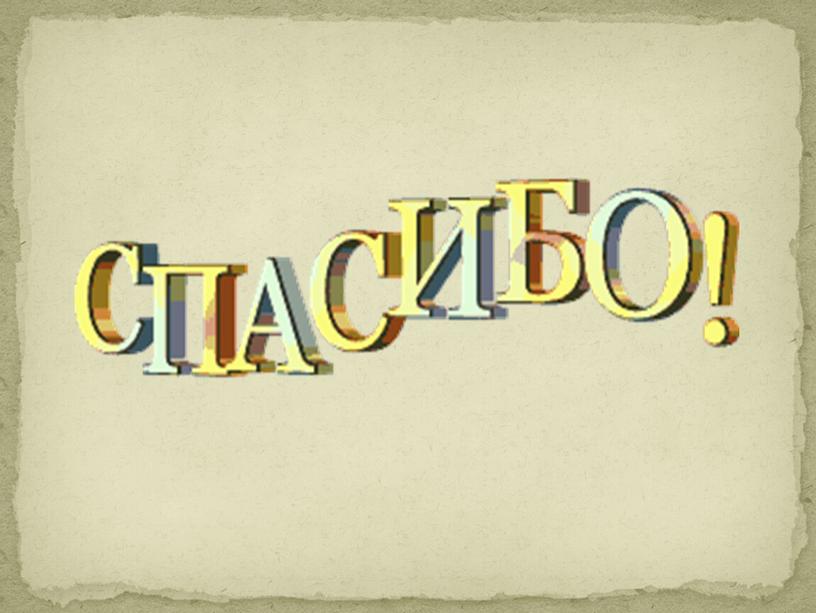 СПАСИБО!